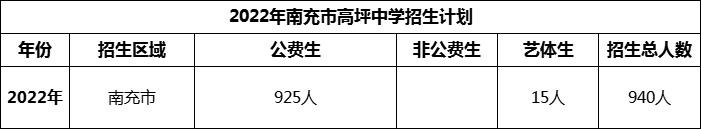 2022年南充市高坪中学招生计划

| 年份 | 招生区域 | 公费生 | 非公费生 | 艺体生 | 招生总人数 |
|---|---|---|---|---|---|
| 2022年 | 南充市 | 925人 | | 15人 | 940人 |